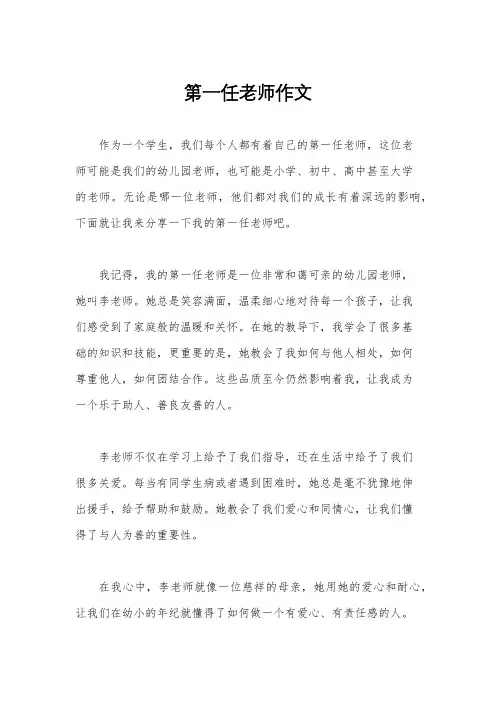 第一任老师作文

作为一个学生，我们每个人都有着自己的第一任老师，这位老师可能是我们的幼儿园老师，也可能是小学、初中、高中甚至大学的老师。无论是哪一位老师，他们都对我们的成长有着深远的影响，下面就让我来分享一下我的第一任老师吧。

我记得，我的第一任老师是一位非常和蔼可亲的幼儿园老师，她叫李老师。她总是笑容满面，温柔细心地对待每一个孩子，让我们感受到了家庭般的温暖和关怀。在她的教导下，我学会了很多基础的知识和技能，更重要的是，她教会了我如何与他人相处，如何尊重他人，如何团结合作。这些品质至今仍然影响着我，让我成为一个乐于助人、善良友善的人。

李老师不仅在学习上给予了我们指导，还在生活中给予了我们很多关爱。每当有同学生病或者遇到困难时，她总是毫不犹豫地伸出援手，给予帮助和鼓励。她教会了我们爱心和同情心，让我们懂得了与人为善的重要性。

在我心中，李老师就像一位慈祥的母亲，她用她的爱心和耐心，让我们在幼小的年纪就懂得了如何做一个有爱心、有责任感的人。